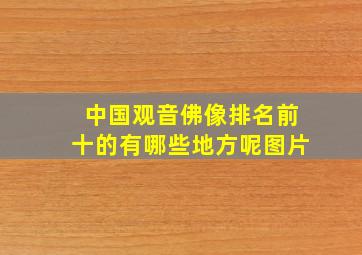 中国观音佛像排名前十的有哪些地方呢图片